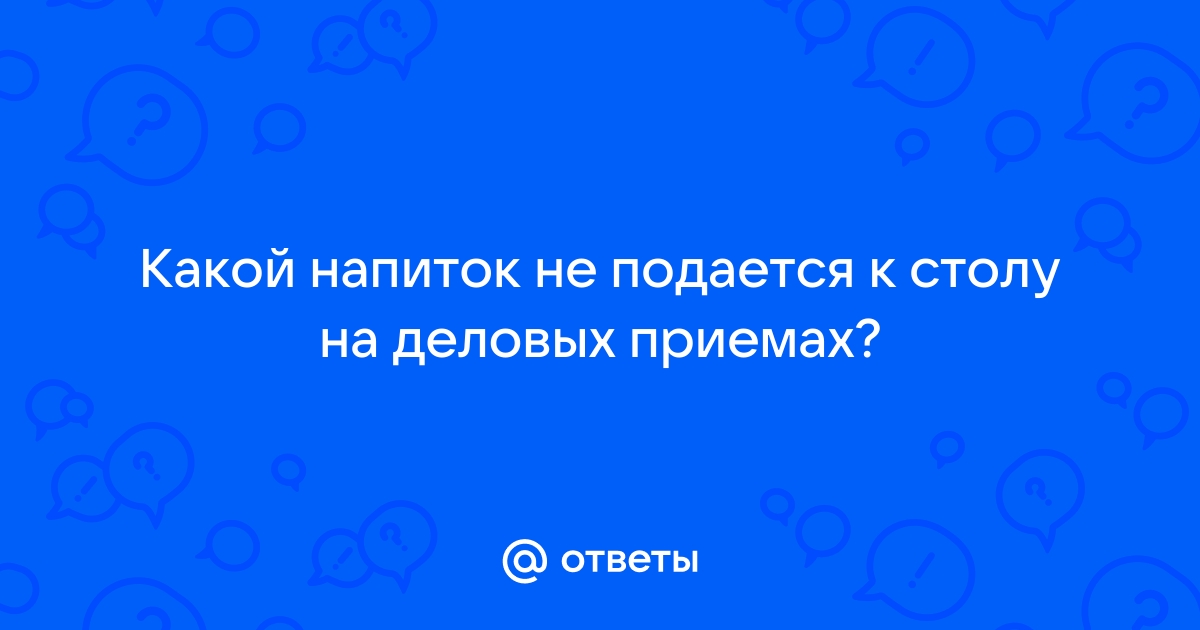 Какой напиток не подается к столу на деловых приемах?

@ ответы